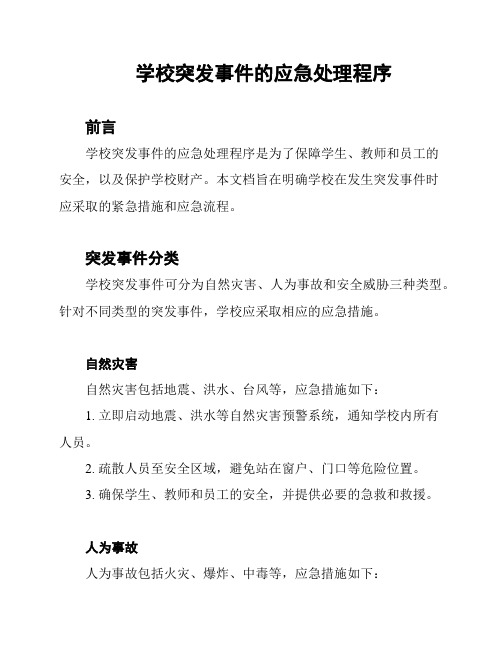 学校突发事件的应急处理程序

前言

学校突发事件的应急处理程序是为了保障学生、教师和员工的安全，以及保护学校财产。本文档旨在明确学校在发生突发事件时应采取的紧急措施和应急流程。

突发事件分类

学校突发事件可分为自然灾害、人为事故和安全威胁三种类型。针对不同类型的突发事件，学校应采取相应的应急措施。

自然灾害

自然灾害包括地震、洪水、台风等，应急措施如下：

1. 立即启动地震、洪水等自然灾害预警系统，通知学校内所有人员。

2. 疏散人员至安全区域，避免站在窗户、门口等危险位置。

3. 确保学生、教师和员工的安全，并提供必要的急救和救援。

人为事故

人为事故包括火灾、爆炸、中毒等，应急措施如下：